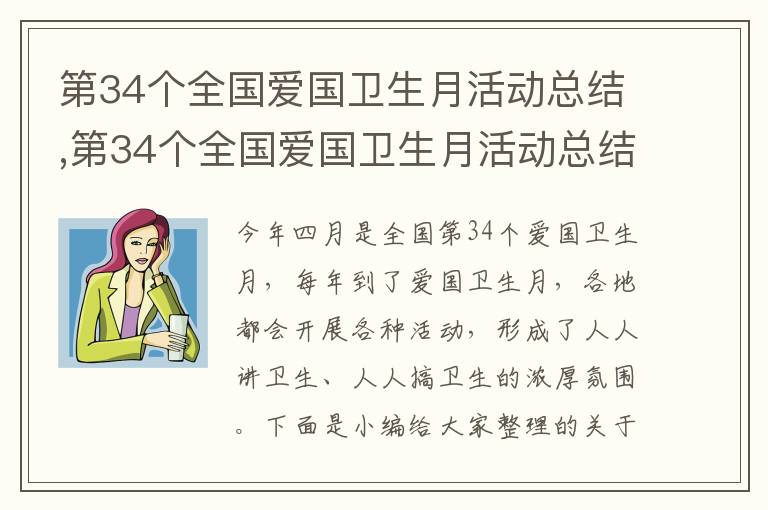 第34个全国爱国卫生月活动总结,第34个全国爱国卫生月活动总结

今年四月是全国第34个爱国卫生月，每年到了爱国卫生月，各地都会开展各种活动，形成了人人讲卫生、人人搞卫生的浓厚氛围。下面是小编给大家整理的关于